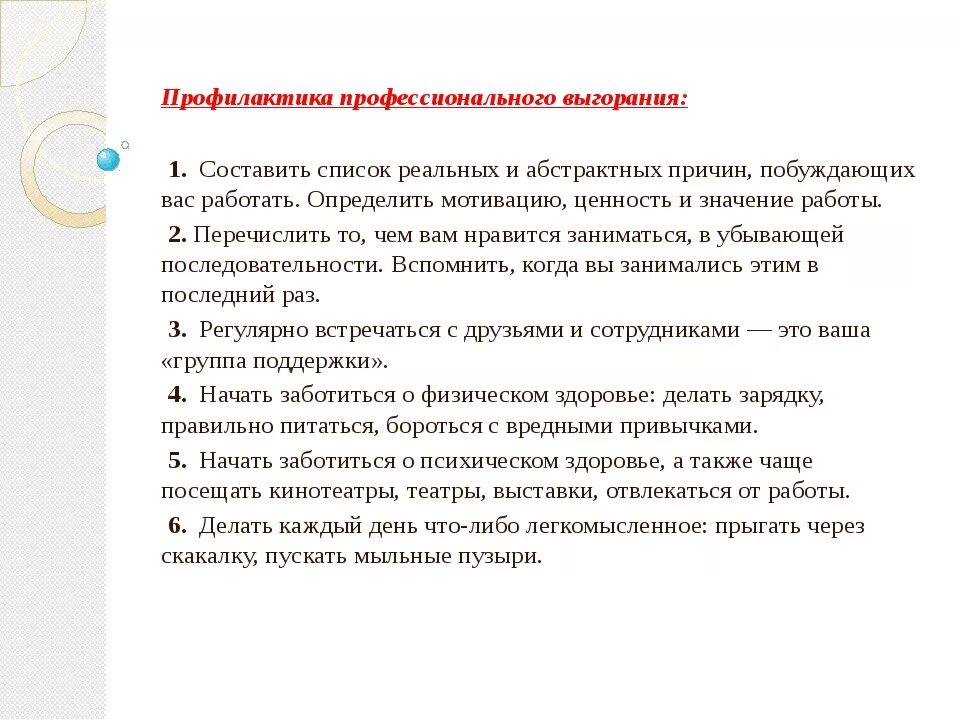 Профилактика профессионального выгорания:

1. Составить список реальных и абстрактных причин, побуждающих вас работать. Определить мотивацию, ценность и значение работы.

2. Перечислить то, чем вам нравится заниматься, в убывающей последовательности. Вспомнить, когда вы занимались этим в последний раз.

3. Регулярно встречаться с друзьями и сотрудниками — это ваша «группа поддержки».

4. Начать заботиться о физическом здоровье: делать зарядку, правильно питаться, бороться с вредными привычками.

5. Начать заботиться о психическом здоровье, а также чаще посещать кинотеатры, театры, выставки, отвлекаться от работы.

6. Делать каждый день что-либо легкомысленное: прыгать через скакалку, пускать мыльные пузыри.